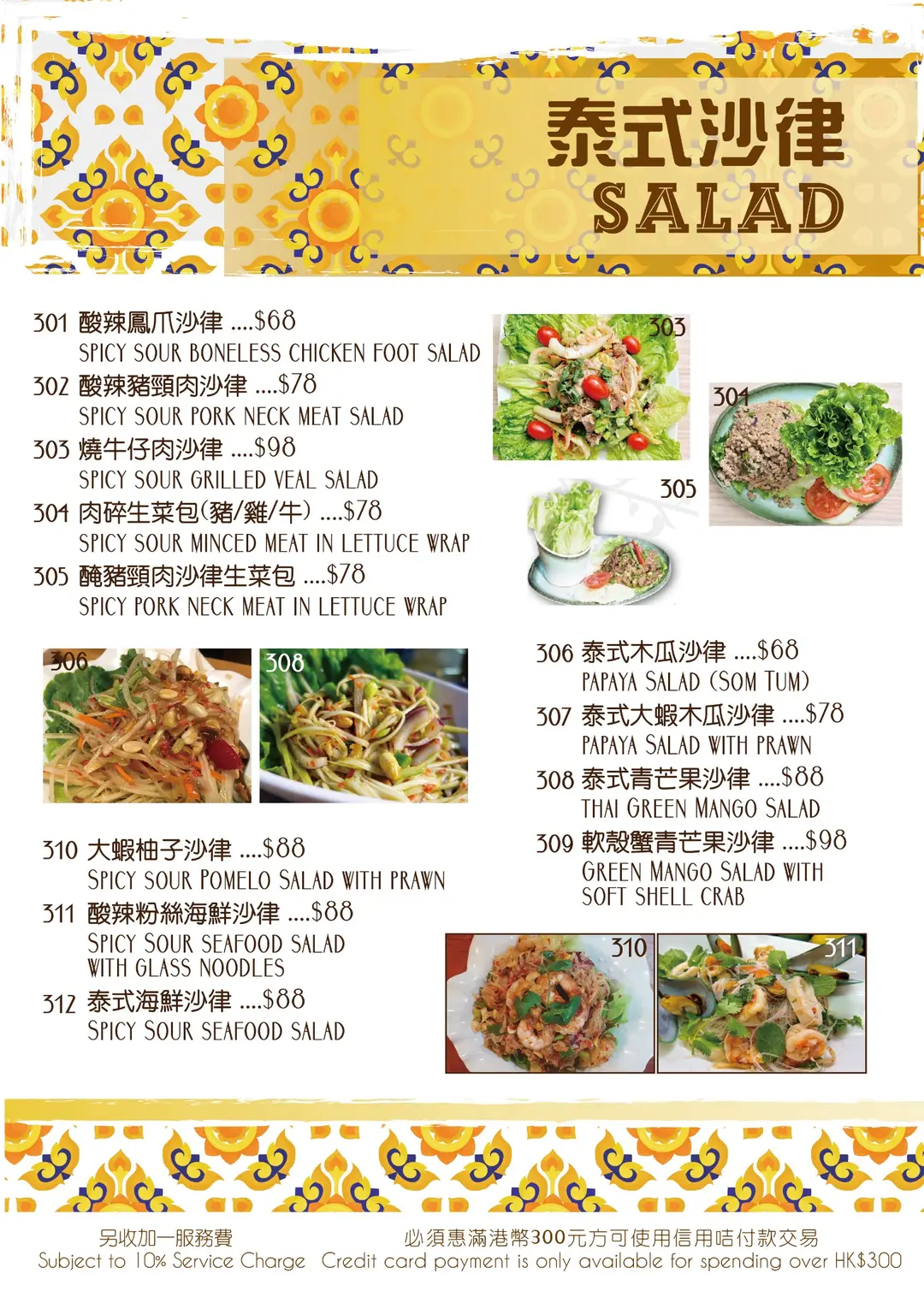 泰式沙律
SALAD

301 酸辣鳳爪沙律 ....$68
SPICY SOUR BONELESS CHICKEN FOOT SALAD
302 酸辣豬頸肉沙律 ....$78
SPICY SOUR PORK NECK MEAT SALAD
303 燒牛仔肉沙律 ....$98
SPICY SOUR GRILLED VEAL SALAD
304 肉碎生菜包(豬/雞/牛) ....$78
SPICY SOUR MINCED MEAT IN LETTUCE WRAP
305 醃豬頸肉沙律生菜包 ....$78
SPICY PORK NECK MEAT IN LETTUCE WRAP

303
304
305

306
308

306 泰式木瓜沙律 ....$68
PAPAYA SALAD (SOM TUM)
307 泰式大蝦木瓜沙律 ....$78
PAPAYA SALAD WITH PRAWN
308 泰式青芒果沙律 ....$88
THAI GREEN MANGO SALAD
309 軟殼蟹青芒果沙律 ....$98
GREEN MANGO SALAD WITH SOFT SHELL CRAB

310 大蝦柚子沙律 ....$88
SPICY SOUR POMELO SALAD WITH PRAWN
311 酸辣粉絲海鮮沙律 ....$88
SPICY SOUR SEAFOOD SALAD WITH GLASS NOODLES
312 泰式海鮮沙律 ....$88
SPICY SOUR SEAFOOD SALAD

310
311

另收加一服務費
Subject to 10% Service Charge
必須惠滿港幣300元方可使用信用咭付款交易
Credit card payment is only available for spending over HK$300